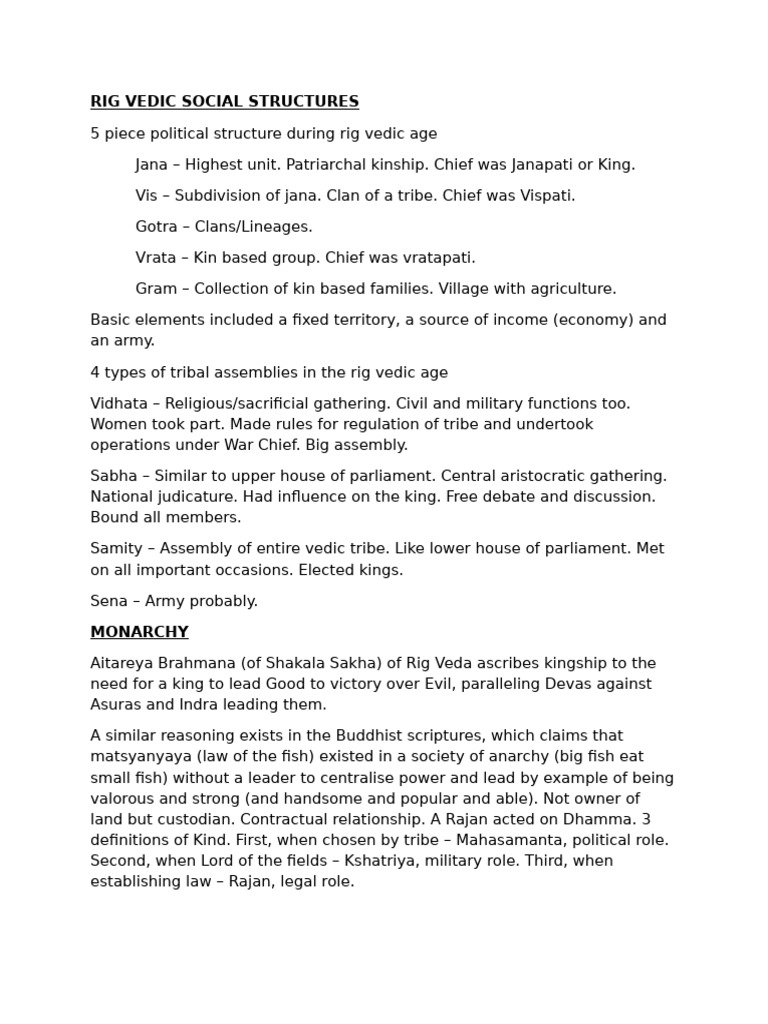 RIG VEDIC SOCIAL STRUCTURES

5 piece political structure during rig vedic age

Jana – Highest unit. Patriarchal kinship. Chief was Janapati or King.

Vis – Subdivision of jana. Clan of a tribe. Chief was Vispati.

Gotra – Clans/Lineages.

Vrata – Kin based group. Chief was vratapati.

Gram – Collection of kin based families. Village with agriculture.

Basic elements included a fixed territory, a source of income (economy) and an army.

4 types of tribal assemblies in the rig vedic age

Vidhata – Religious/sacrificial gathering. Civil and military functions too. Women took part. Made rules for regulation of tribe and undertook operations under War Chief. Big assembly.

Sabha – Similar to upper house of parliament. Central aristocratic gathering. National judicature. Had influence on the king. Free debate and discussion. Bound all members.

Samity – Assembly of entire vedic tribe. Like lower house of parliament. Met on all important occasions. Elected kings.

Sena – Army probably.

MONARCHY

Aitareya Brahmana (of Shakala Sakha) of Rig Veda ascribes kingship to the need for a king to lead Good to victory over Evil, paralleling Devas against Asuras and Indra leading them.

A similar reasoning exists in the Buddhist scriptures, which claims that matsyanyaya (law of the fish) existed in a society of anarchy (big fish eat small fish) without a leader to centralise power and lead by example of being valorous and strong (and handsome and popular and able). Not owner of land but custodian. Contractual relationship. A Rajan acted on Dhamma. 3 definitions of Kind. First, when chosen by tribe – Mahasamanta, political role. Second, when Lord of the fields – Kshatriya, military role. Third, when establishing law – Rajan, legal role.